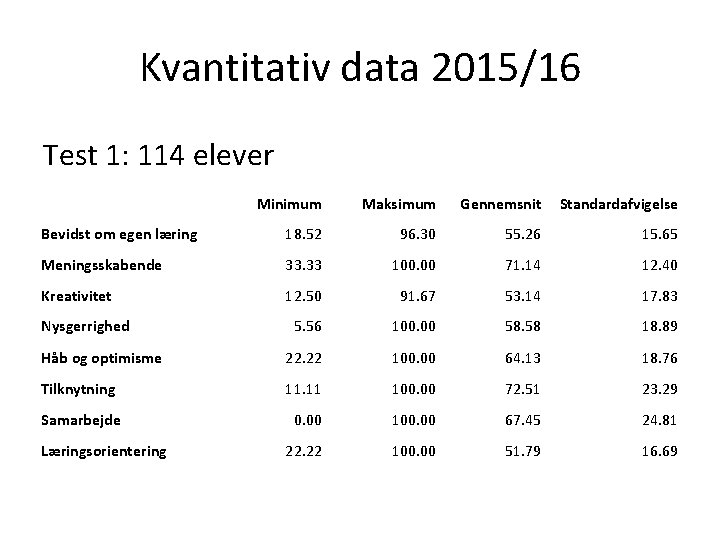 Kvantitativ data 2015/16

Test 1: 114 elever

| | Minimum | Maksimum | Gennemsnit | Standardafvigelse |
|---|---|---|---|---|
| Bevidst om egen læring | 18.52 | 96.30 | 55.26 | 15.65 |
| Meningsskabende | 33.33 | 100.00 | 71.14 | 12.40 |
| Kreativitet | 12.50 | 91.67 | 53.14 | 17.83 |
| Nysgerrighed | 5.56 | 100.00 | 58.58 | 18.89 |
| Håb og optimisme | 22.22 | 100.00 | 64.13 | 18.76 |
| Tilknytning | 11.11 | 100.00 | 72.51 | 23.29 |
| Samarbejde | 0.00 | 100.00 | 67.45 | 24.81 |
| Læringsorientering | 22.22 | 100.00 | 51.79 | 16.69 |